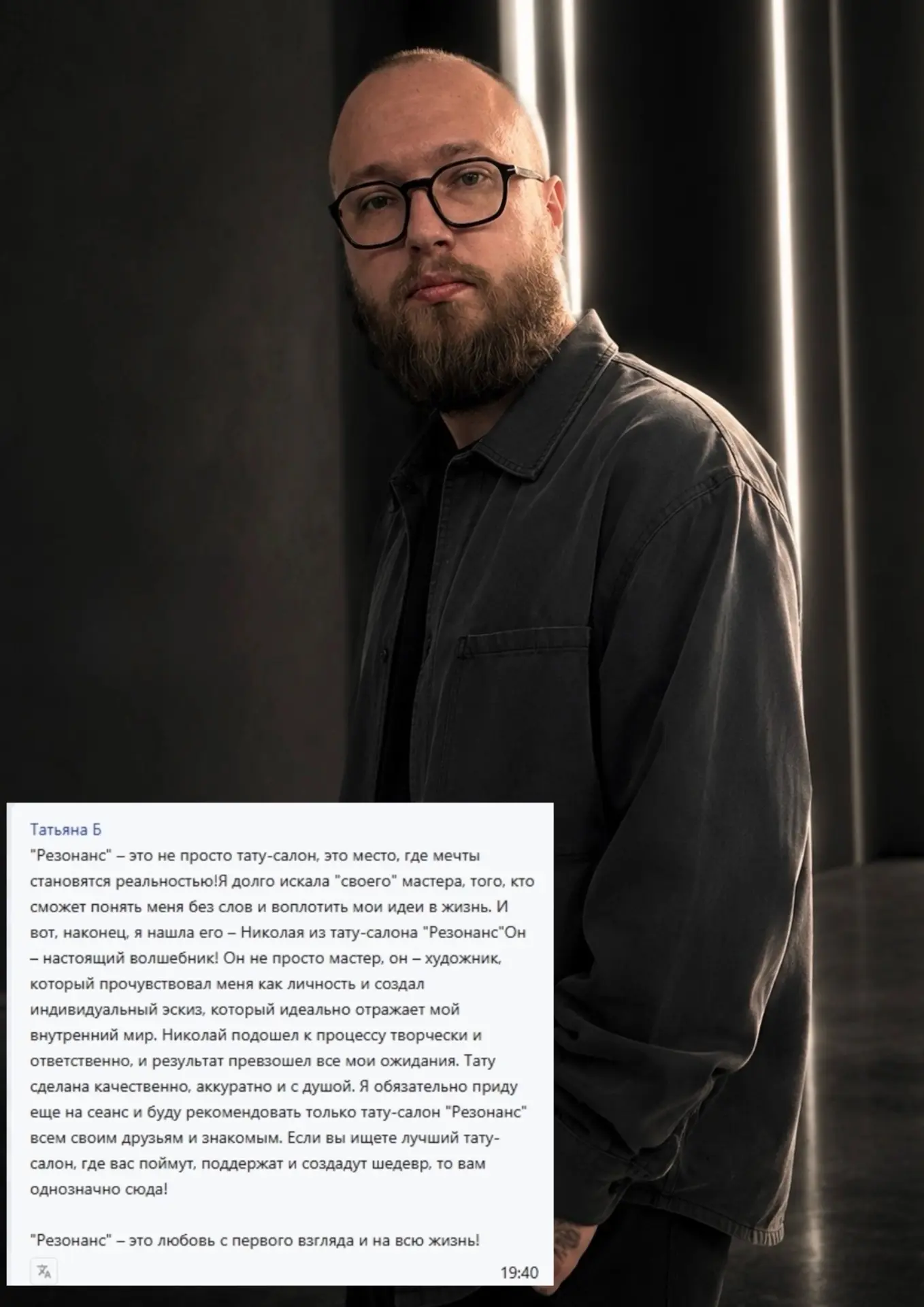 Татьяна Б
"Резонанс" – это не просто тату-салон, это место, где мечты становятся реальностью!Я долго искала "своего" мастера, того, кто сможет понять меня без слов и воплотить мои идеи в жизнь. И вот, наконец, я нашла его – Николая из тату-салона "Резонанс"Он – настоящий волшебник! Он не просто мастер, он – художник, который прочувствовал меня как личность и создал индивидуальный эскиз, который идеально отражает мой внутренний мир. Николай подошел к процессу творчески и ответственно, и результат превзошел все мои ожидания. Тату сделана качественно, аккуратно и с душой. Я обязательно приду еще на сеанс и буду рекомендовать только тату-салон "Резонанс" всем своим друзьям и знакомым. Если вы ищете лучший тату-салон, где вас поймут, поддержат и создадут шедевр, то вам однозначно сюда!

"Резонанс" – это любовь с первого взгляда и на всю жизнь!

19:40